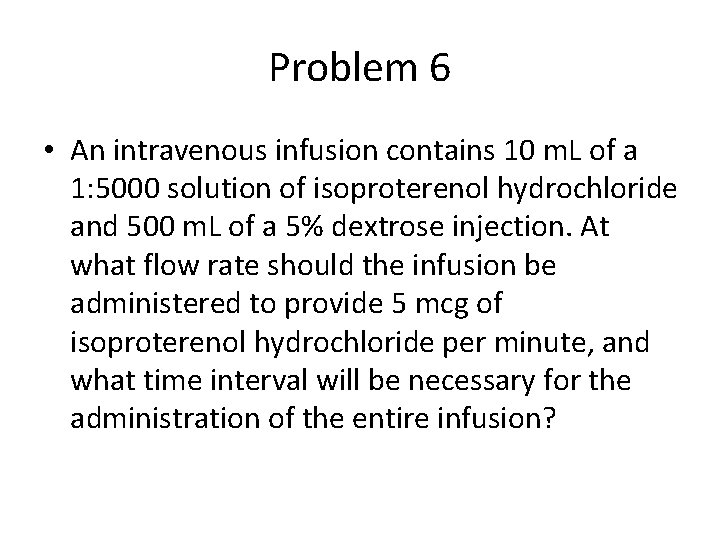 Problem 6

• An intravenous infusion contains 10 mL of a 1:5000 solution of isoproterenol hydrochloride and 500 mL of a 5% dextrose injection. At what flow rate should the infusion be administered to provide 5 mcg of isoproterenol hydrochloride per minute, and what time interval will be necessary for the administration of the entire infusion?